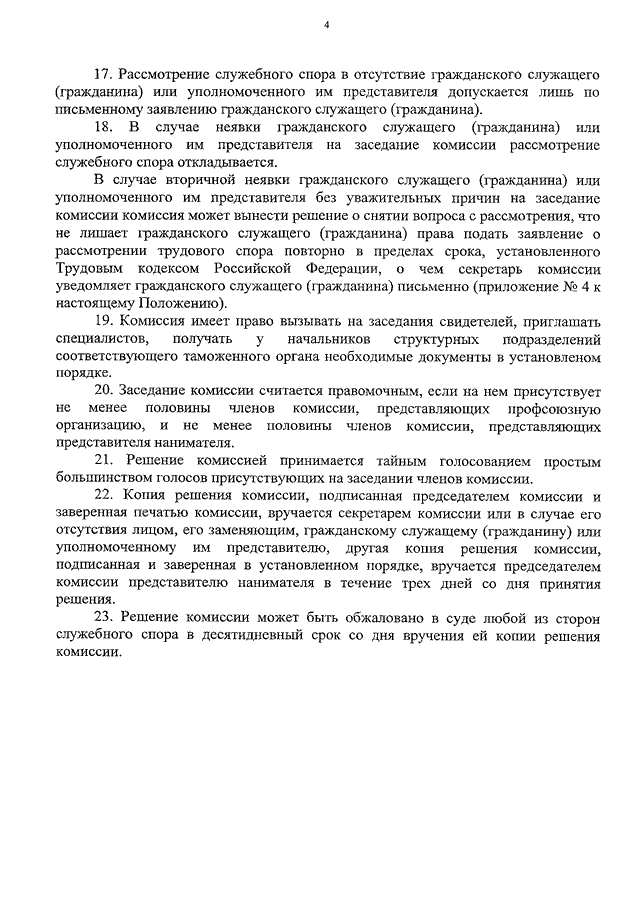 4

17. Рассмотрение служебного спора в отсутствие гражданского служащего (гражданина) или уполномоченного им представителя допускается лишь по письменному заявлению гражданского служащего (гражданина).

18. В случае неявки гражданского служащего (гражданина) или уполномоченного им представителя на заседание комиссии рассмотрение служебного спора откладывается.

В случае вторичной неявки гражданского служащего (гражданина) или уполномоченного им представителя без уважительных причин на заседание комиссии комиссия может вынести решение о снятии вопроса с рассмотрения, что не лишает гражданского служащего (гражданина) права подать заявление о рассмотрении трудового спора повторно в пределах срока, установленного Трудовым кодексом Российской Федерации, о чем секретарь комиссии уведомляет гражданского служащего (гражданина) письменно (приложение № 4 к настоящему Положению).

19. Комиссия имеет право вызывать на заседания свидетелей, приглашать специалистов, получать у начальников структурных подразделений соответствующего таможенного органа необходимые документы в установленом порядке.

20. Заседание комиссии считается правомочным, если на нем присутствует не менее половины членов комиссии, представляющих профсоюзную организацию, и не менее половины членов комиссии, представляющих представителя нанимателя.

21. Решение комиссией принимается тайным голосованием простым большинством голосов присутствующих на заседании членов комиссии.

22. Копия решения комиссии, подписанная председателем комиссии и заверенная печатью комиссии, вручается секретарем комиссии или в случае его отсутствия лицом, его заменяющим, гражданскому служащему (гражданину) или уполномоченному им представителю, другая копия решения комиссии, подписанная и заверенная в установленном порядке, вручается председателем комиссии представителю нанимателя в течение трех дней со дня принятия решения.

23. Решение комиссии может быть обжаловано в суде любой из сторон служебного спора в десятидневный срок со дня вручения ей копии решения комиссии.